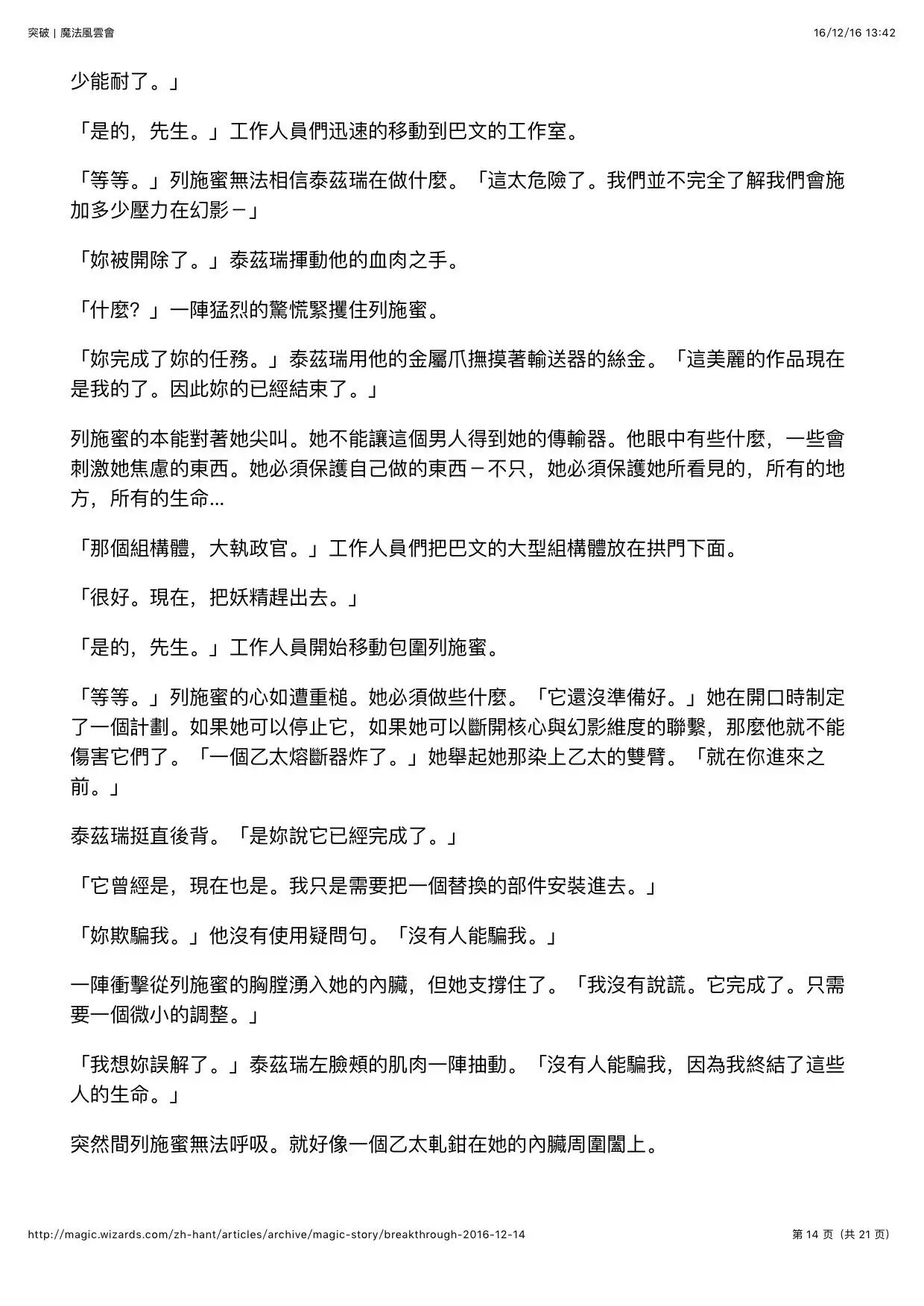 突破 | 魔法風雲會

16/12/16 13:42

少能耐了。」

「是的，先生。」工作人員們迅速的移動到巴文的工作室。

「等等。」列施蜜無法相信泰茲瑞在做什麼。「這太危險了。我們並不完全了解我們會施加多少壓力在幻影－」

「妳被開除了。」泰茲瑞揮動他的血肉之手。

「什麼？」一陣猛烈的驚慌緊攫住列施蜜。

「妳完成了妳的任務。」泰茲瑞用他的金屬爪撫摸著輸送器的絲金。「這美麗的作品現在是我的了。因此妳的已經結束了。」

列施蜜的本能對著她尖叫。她不能讓這個男人得到她的傳輸器。他眼中有些什麼，一些會刺激她焦慮的東西。她必須保護自己做的東西－不只，她必須保護她所看見的，所有的地方，所有的生命…

「那個組構體，大執政官。」工作人員們把巴文的大型組構體放在拱門下面。

「很好。現在，把妖精趕出去。」

「是的，先生。」工作人員開始移動包圍列施蜜。

「等等。」列施蜜的心如遭重槌。她必須做些什麼。「它還沒準備好。」她在開口時制定了一個計劃。如果她可以停止它，如果她可以斷開核心與幻影維度的聯繫，那麼他就不能傷害它們了。「一個乙太熔斷器炸了。」她舉起她那染上乙太的雙臂。「就在你進來之前。」

泰茲瑞挺直後背。「是妳說它已經完成了。」

「它曾經是，現在也是。我只是需要把一個替換的部件安裝進去。」

「妳欺騙我。」他沒有使用疑問句。「沒有人能騙我。」

一陣衝擊從列施蜜的胸膛湧入她的內臟，但她支撐住了。「我沒有說謊。它完成了。只需要一個微小的調整。」

「我想妳誤解了。」泰茲瑞左臉頰的肌肉一陣抽動。「沒有人能騙我，因為我終結了這些人的生命。」

突然間列施蜜無法呼吸。就好像一個乙太軋鉗在她的內臟周圍闔上。

http://magic.wizards.com/zh-hant/articles/archive/magic-story/breakthrough-2016-12-14

第 14 页（共 21 页）